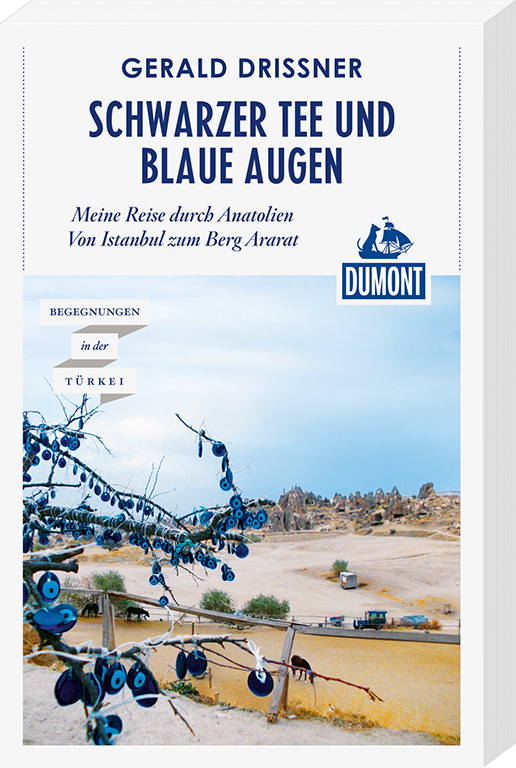 GERALD DRISSNER

SCHWARZER TEE UND BLAUE AUGEN

Meine Reise durch Anatolien
Von Istanbul zum Berg Ararat

DUMONT

BEGEGNUNGEN
in der
TÜRKEI